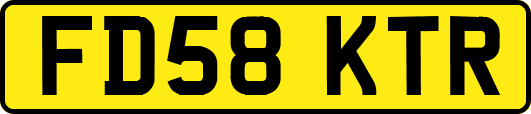 FD58 KTR